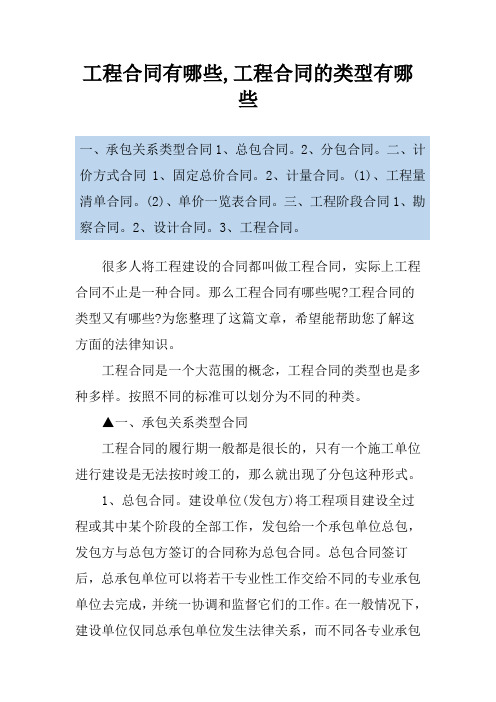 工程合同有哪些,工程合同的类型有哪些

一、承包关系类型合同 1、总包合同。2、分包合同。二、计价方式合同 1、固定总价合同。2、计量合同。(1)、工程量清单合同。(2)、单价一览表合同。三、工程阶段合同 1、勘察合同。2、设计合同。3、工程合同。

很多人将工程建设的合同都叫做工程合同，实际上工程合同不止是一种合同。那么工程合同有哪些呢?工程合同的类型又有哪些?为您整理了这篇文章，希望能帮助您了解这方面的法律知识。

工程合同是一个大范围的概念，工程合同的类型也是多种多样。按照不同的标准可以划分为不同的种类。

▲一、承包关系类型合同

工程合同的履行期一般都是很长的，只有一个施工单位进行建设是无法按时竣工的，那么就出现了分包这种形式。

1、总包合同。建设单位(发包方)将工程项目建设全过程或其中某个阶段的全部工作，发包给一个承包单位总包，发包方与总包方签订的合同称为总包合同。总包合同签订后，总承包单位可以将若干专业性工作交给不同的专业承包单位去完成，并统一协调和监督它们的工作。在一般情况下，建设单位仅同总承包单位发生法律关系，而不同各专业承包